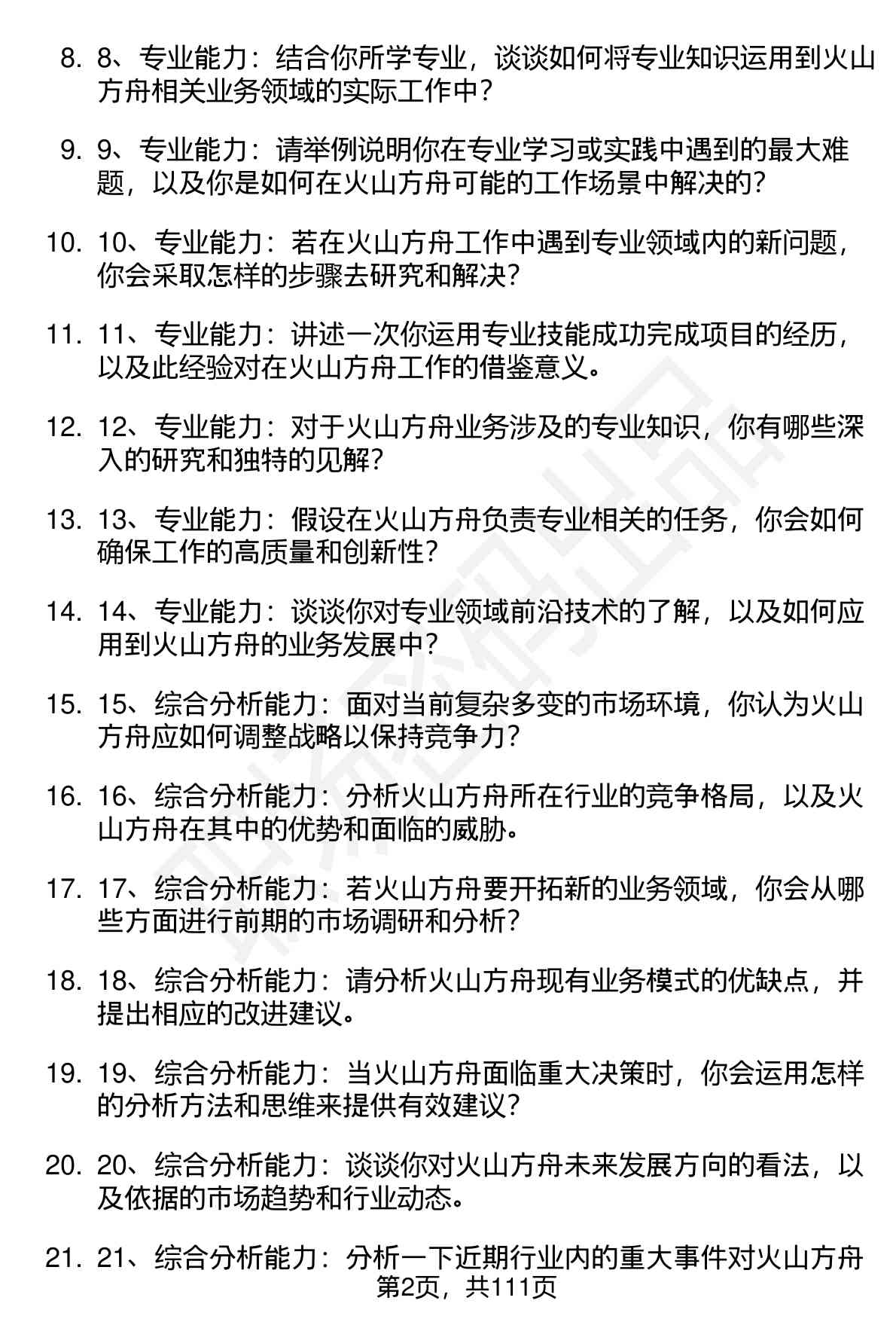 8. 8、专业能力：结合你所学专业，谈谈如何将专业知识运用到火山方舟相关业务领域的实际工作中？

9. 9、专业能力：请举例说明你在专业学习或实践中遇到的最大难题，以及你是如何在火山方舟可能的工作场景中解决的？

10. 10、专业能力：若在火山方舟工作中遇到专业领域内的新问题，你会采取怎样的步骤去研究和解决？

11. 11、专业能力：讲述一次你运用专业技能成功完成项目的经历，以及此经验对在火山方舟工作的借鉴意义。

12. 12、专业能力：对于火山方舟业务涉及的专业知识，你有哪些深入的研究和独特的见解？

13. 13、专业能力：假设在火山方舟负责专业相关的任务，你会如何确保工作的高质量和创新性？

14. 14、专业能力：谈谈你对专业领域前沿技术的了解，以及如何应用到火山方舟的业务发展中？

15. 15、综合分析能力：面对当前复杂多变的市场环境，你认为火山方舟应如何调整战略以保持竞争力？

16. 16、综合分析能力：分析火山方舟所在行业的竞争格局，以及火山方舟在其中的优势和面临的威胁。

17. 17、综合分析能力：若火山方舟要开拓新的业务领域，你会从哪些方面进行前期的市场调研和分析？

18. 18、综合分析能力：请分析火山方舟现有业务模式的优缺点，并提出相应的改进建议。

19. 19、综合分析能力：当火山方舟面临重大决策时，你会运用怎样的分析方法和思维来提供有效建议？

20. 20、综合分析能力：谈谈你对火山方舟未来发展方向的看法，以及依据的市场趋势和行业动态。

21. 21、综合分析能力：分析一下近期行业内的重大事件对火山方舟

第2页，共111页